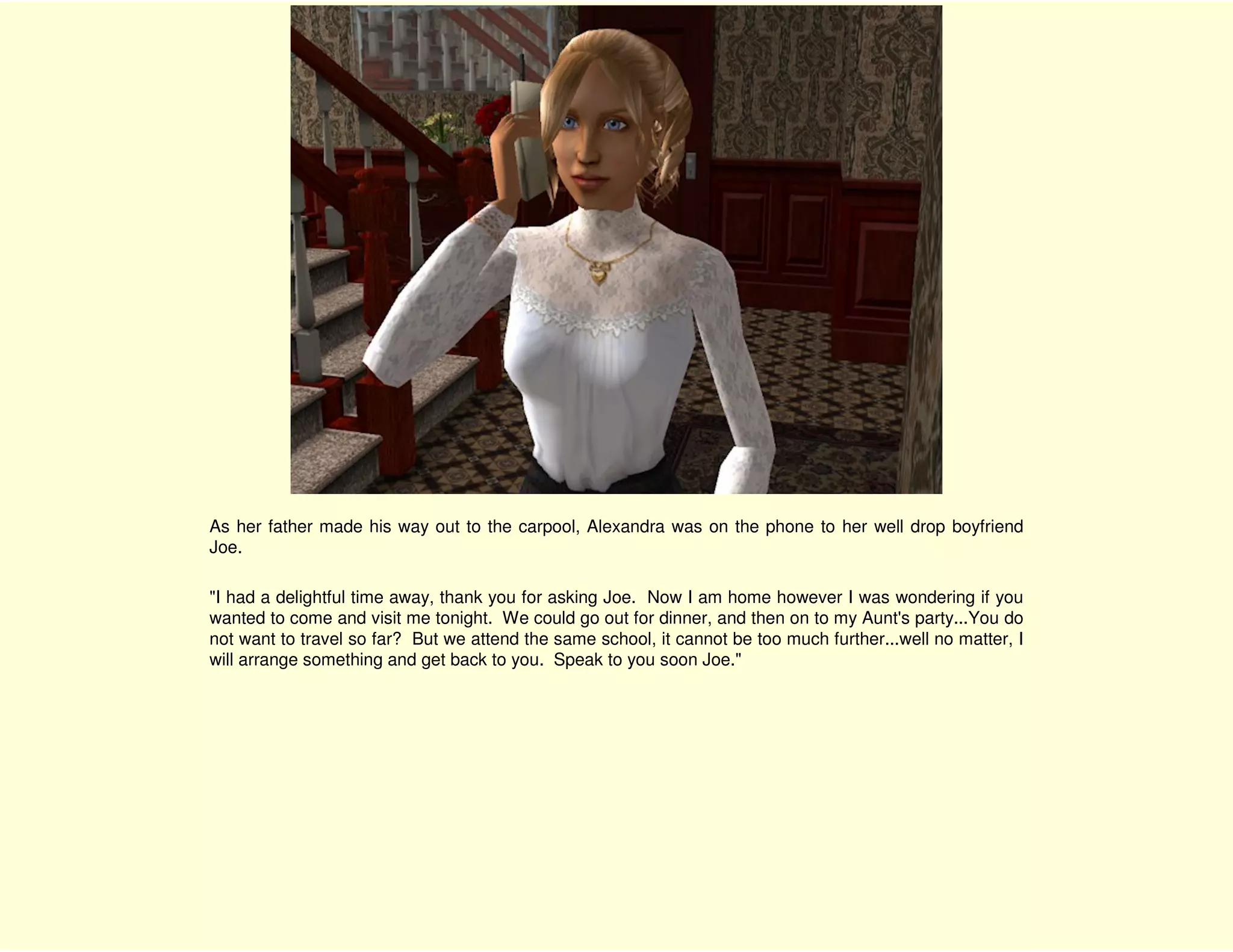 As her father made his way out to the carpool, Alexandra was on the phone to her well drop boyfriend Joe.

"I had a delightful time away, thank you for asking Joe. Now I am home however I was wondering if you wanted to come and visit me tonight. We could go out for dinner, and then on to my Aunt's party...You do not want to travel so far? But we attend the same school, it cannot be too much further...well no matter, I will arrange something and get back to you. Speak to you soon Joe."